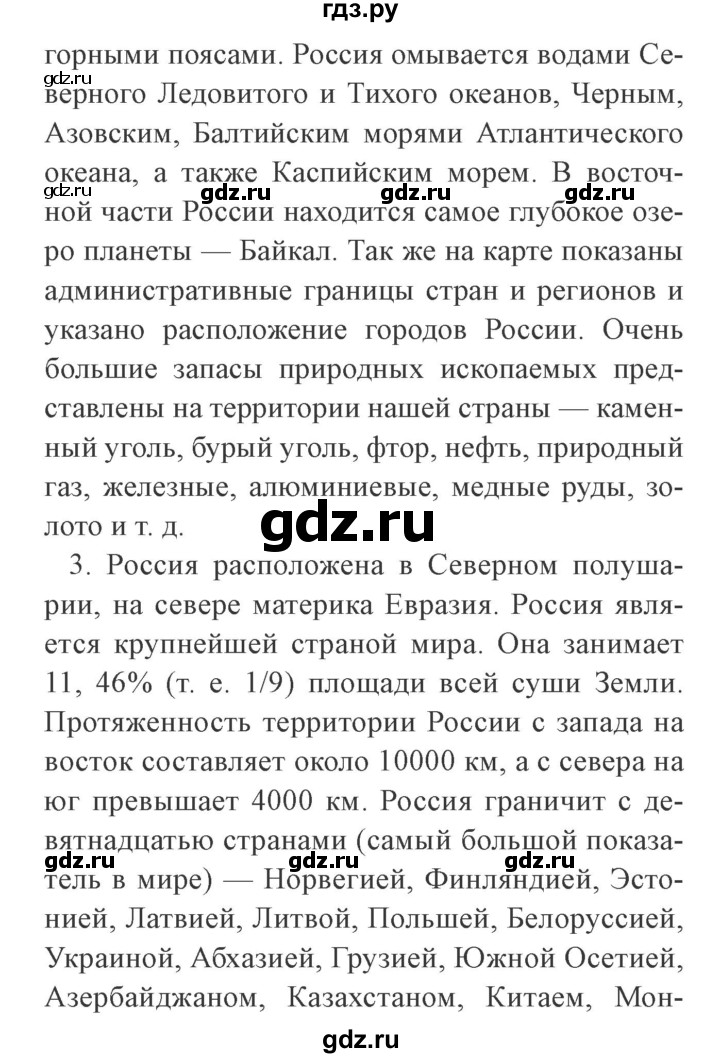 гдз.ру

горными поясами. Россия омывается водами Северного Ледовитого и Тихого океанов, Черным, Азовским, Балтийским морями Атлантического океана, а также Каспийским морем. В восточной части России находится самое глубокое озеро планеты — Байкал. Так же на карте показаны административные границы стран и регионов и указано расположение городов России. Очень большие запасы природных ископаемых представлены на территории нашей страны — каменный уголь, бурый уголь, фтор, нефть, природный газ, железные, алюминиевые, медные руды, золото и т. д.

gdz.ru

3. Россия расположена в Северном полушарии, на севере материка Евразия. Россия является крупнейшей страной мира. Она занимает 11, 46% (т. е. 1/9) площади всей суши Земли. Протяженность территории России с запада на восток составляет около 10000 км, а с севера на юг превышает 4000 км. Россия граничит с девятнадцатью странами (самый большой показатель в мире) — Норвегией, Финляндией, Эстонией, Латвией, Литвой, Польшей, Белоруссией, Украиной, Абхазией, Грузией, Южной Осетией, Азербайджаном, Казахстаном, Китаем, Мон-

gdz.ru